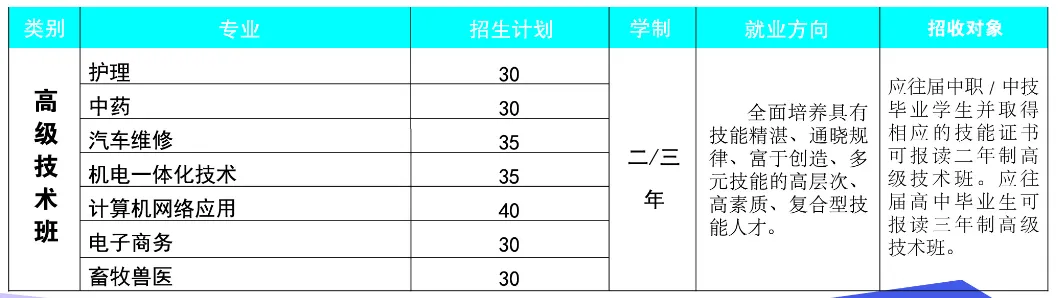 | 类别 | 专业 | 招生计划 | 学制 | 就业方向 | 招收对象 |
|---|---|---|---|---|---|
| 高级技术班 | 护理 | 30 | 二/三年 | 全面培养具有技能精湛、通晓规律、富于创造、多元技能的高层次、高素质、复合型技能人才。 | 应往届中职／中技毕业学生并取得相应的技能证书可报读二年制高级技术班。应往届高中毕业生可报读三年制高级技术班。 |
| | 中药 | 30 | | | |
| | 汽车维修 | 35 | | | |
| | 机电一体化技术 | 35 | | | |
| | 计算机网络应用 | 40 | | | |
| | 电子商务 | 30 | | | |
| | 畜牧兽医 | 30 | | | |